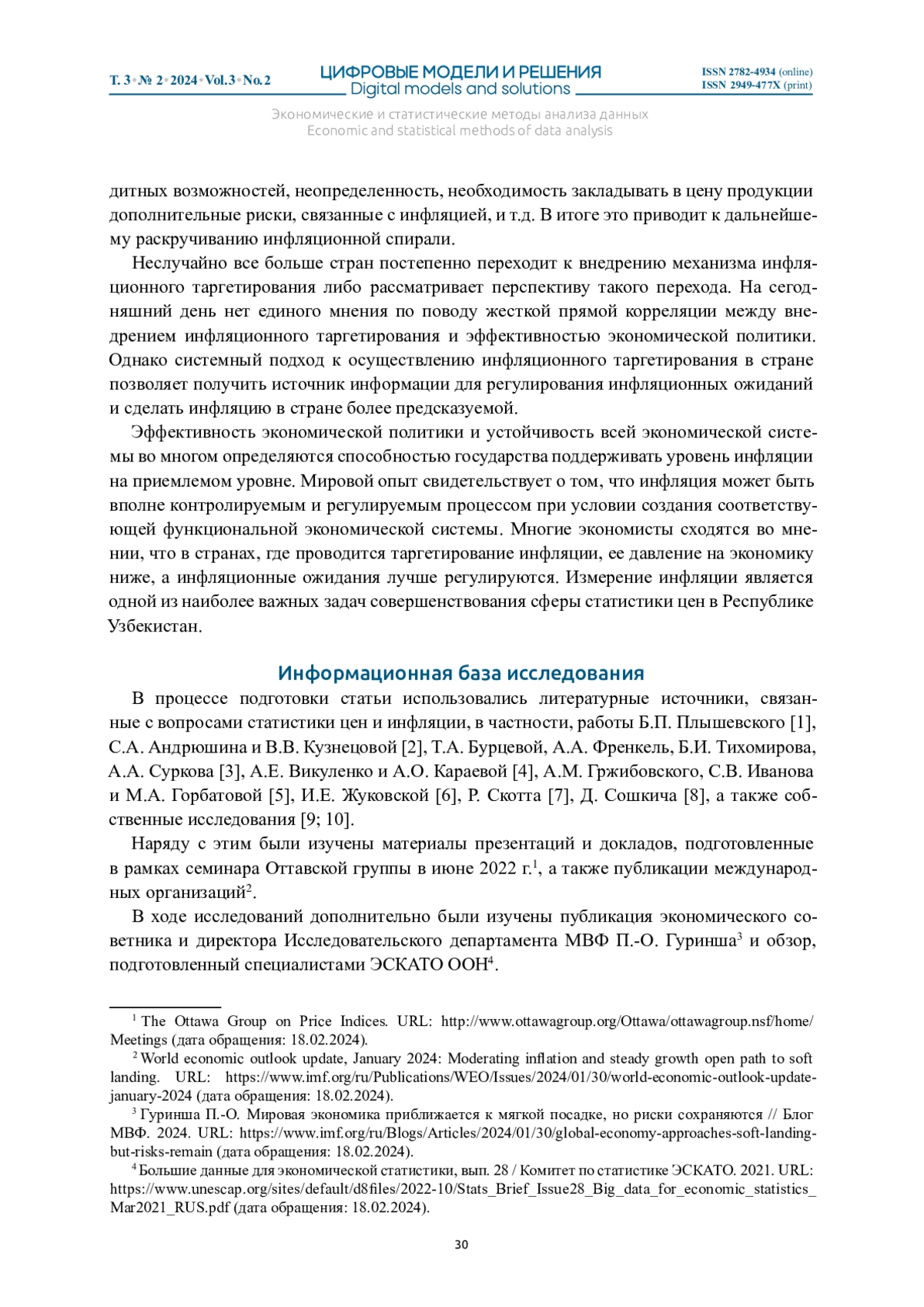 Т. 3 • № 2 • 2024 • Vol.3 • No.2

ЦИФРОВЫЕ МОДЕЛИ И РЕШЕНИЯ
Digital models and solutions

ISSN 2782-4934 (online)
ISSN 2949-477X (print)

Экономические и статистические методы анализа данных
Economic and statistical methods of data analysis

дитных возможностей, неопределенность, необходимость закладывать в цену продукции дополнительные риски, связанные с инфляцией, и т.д. В итоге это приводит к дальнейшему раскручиванию инфляционной спирали.

Неслучайно все больше стран постепенно переходит к внедрению механизма инфляционного таргетирования либо рассматривает перспективу такого перехода. На сегодняшний день нет единого мнения по поводу жесткой прямой корреляции между внедрением инфляционного таргетирования и эффективностью экономической политики. Однако системный подход к осуществлению инфляционного таргетирования в стране позволяет получить источник информации для регулирования инфляционных ожиданий и сделать инфляцию в стране более предсказуемой.

Эффективность экономической политики и устойчивость всей экономической системы во многом определяются способностью государства поддерживать уровень инфляции на приемлемом уровне. Мировой опыт свидетельствует о том, что инфляция может быть вполне контролируемым и регулируемым процессом при условии создания соответствующей функциональной экономической системы. Многие экономисты сходятся во мнении, что в странах, где проводится таргетирование инфляции, ее давление на экономику ниже, а инфляционные ожидания лучше регулируются. Измерение инфляции является одной из наиболее важных задач совершенствования сферы статистики цен в Республике Узбекистан.

Информационная база исследования

В процессе подготовки статьи использовались литературные источники, связанные с вопросами статистики цен и инфляции, в частности, работы Б.П. Плышевского [1], С.А. Андрюшина и В.В. Кузнецовой [2], Т.А. Бурцевой, А.А. Френкель, Б.И. Тихомирова, А.А. Суркова [3], А.Е. Викуленко и А.О. Караевой [4], А.М. Гржибовского, С.В. Иванова и М.А. Горбатовой [5], И.Е. Жуковской [6], Р. Скотта [7], Д. Сошкича [8], а также собственные исследования [9; 10].

Наряду с этим были изучены материалы презентаций и докладов, подготовленные в рамках семинара Оттавской группы в июне 2022 г.$^1$, а также публикации международных организаций$^2$.

В ходе исследований дополнительно были изучены публикация экономического советника и директора Исследовательского департамента МВФ П.-О. Гуринша$^3$ и обзор, подготовленный специалистами ЭСКАТО ООН$^4$.

$^1$ The Ottawa Group on Price Indices. URL: http://www.ottawagroup.org/Ottawa/ottawagroup.nsf/home/Meetings (дата обращения: 18.02.2024).
$^2$ World economic outlook update, January 2024: Moderating inflation and steady growth open path to soft landing. URL: https://www.imf.org/ru/Publications/WEO/Issues/2024/01/30/world-economic-outlook-update-january-2024 (дата обращения: 18.02.2024).
$^3$ Гуринша П.-О. Мировая экономика приближается к мягкой посадке, но риски сохраняются // Блог МВФ. 2024. URL: https://www.imf.org/ru/Blogs/Articles/2024/01/30/global-economy-approaches-soft-landing-but-risks-remain (дата обращения: 18.02.2024).
$^4$ Большие данные для экономической статистики, вып. 28 / Комитет по статистике ЭСКАТО. 2021. URL: https://www.unescap.org/sites/default/d8files/2022-10/Stats_Brief_Issue28_Big_data_for_economic_statistics_Mar2021_RUS.pdf (дата обращения: 18.02.2024).

30